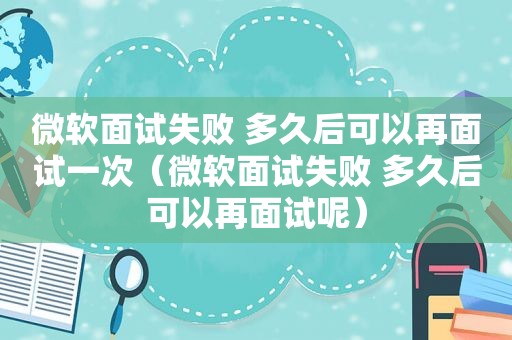 微软面试失败 多久后可以再面试一次（微软面试失败 多久后可以再面试呢）